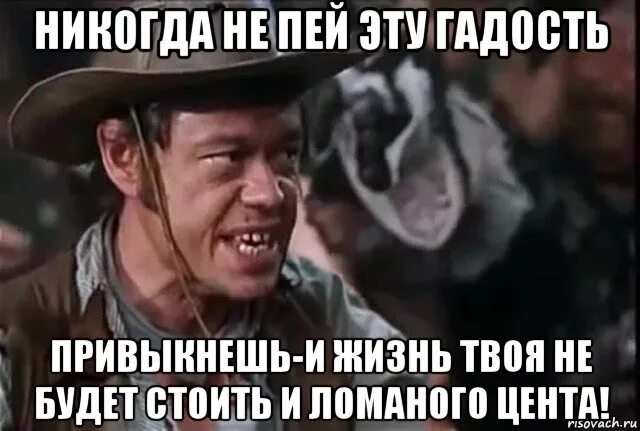 НИКОГДА НЕ ПЕЙ ЭТУ ГАДОСТЬ

ПРИВЫКНЕШЬ-И ЖИЗНЬ ТВОЯ НЕ БУДЕТ СТОИТЬ И ЛОМАНОГО ЦЕНТА!

risovach.ru